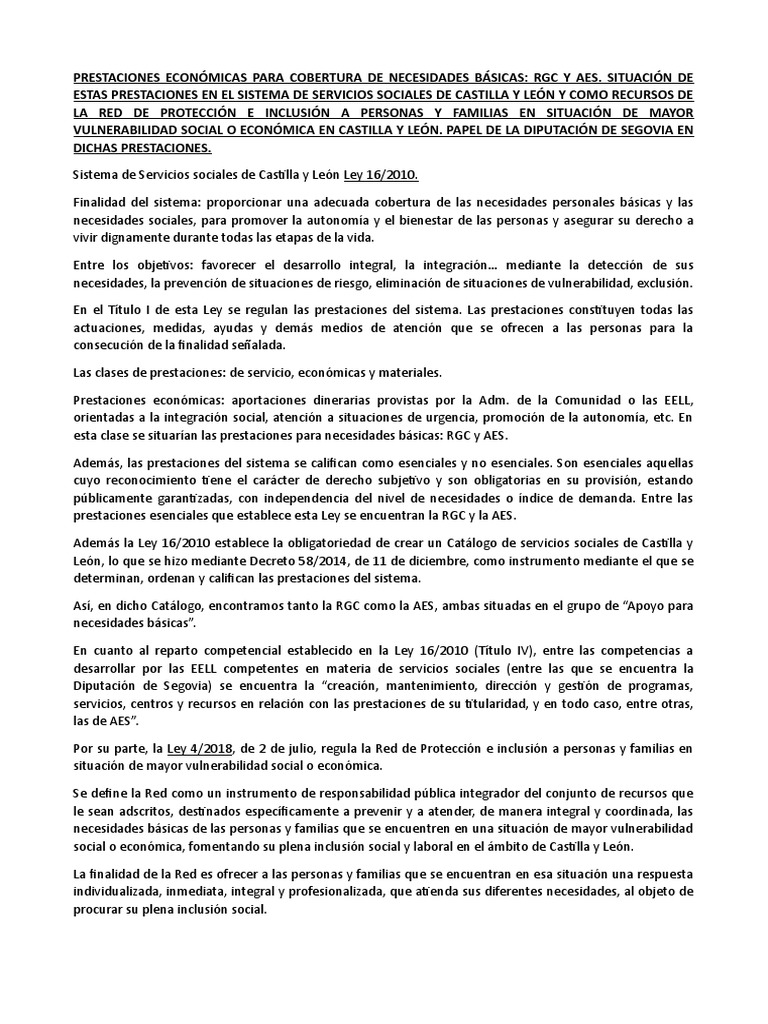 PRESTACIONES ECONÓMICAS PARA COBERTURA DE NECESIDADES BÁSICAS: RGC Y AES. SITUACIÓN DE ESTAS PRESTACIONES EN EL SISTEMA DE SERVICIOS SOCIALES DE CASTILLA Y LEÓN Y COMO RECURSOS DE LA RED DE PROTECCIÓN E INCLUSIÓN A PERSONAS Y FAMILIAS EN SITUACIÓN DE MAYOR VULNERABILIDAD SOCIAL O ECONÓMICA EN CASTILLA Y LEÓN. PAPEL DE LA DIPUTACIÓN DE SEGOVIA EN DICHAS PRESTACIONES.

Sistema de Servicios sociales de Castilla y León Ley 16/2010.

Finalidad del sistema: proporcionar una adecuada cobertura de las necesidades personales básicas y las necesidades sociales, para promover la autonomía y el bienestar de las personas y asegurar su derecho a vivir dignamente durante todas las etapas de la vida.

Entre los objetivos: favorecer el desarrollo integral, la integración… mediante la detección de sus necesidades, la prevención de situaciones de riesgo, eliminación de situaciones de vulnerabilidad, exclusión.

En el Título I de esta Ley se regulan las prestaciones del sistema. Las prestaciones constituyen todas las actuaciones, medidas, ayudas y demás medios de atención que se ofrecen a las personas para la consecución de la finalidad señalada.

Las clases de prestaciones: de servicio, económicas y materiales.

Prestaciones económicas: aportaciones dinerarias provistas por la Adm. de la Comunidad o las EELL, orientadas a la integración social, atención a situaciones de urgencia, promoción de la autonomía, etc. En esta clase se situarían las prestaciones para necesidades básicas: RGC y AES.

Además, las prestaciones del sistema se califican como esenciales y no esenciales. Son esenciales aquellas cuyo reconocimiento tiene el carácter de derecho subjetivo y son obligatorias en su provisión, estando públicamente garantizadas, con independencia del nivel de necesidades o índice de demanda. Entre las prestaciones esenciales que establece esta Ley se encuentran la RGC y la AES.

Además la Ley 16/2010 establece la obligatoriedad de crear un Catálogo de servicios sociales de Castilla y León, lo que se hizo mediante Decreto 58/2014, de 11 de diciembre, como instrumento mediante el que se determinan, ordenan y califican las prestaciones del sistema.

Así, en dicho Catálogo, encontramos tanto la RGC como la AES, ambas situadas en el grupo de “Apoyo para necesidades básicas”.

En cuanto al reparto competencial establecido en la Ley 16/2010 (Título IV), entre las competencias a desarrollar por las EELL competentes en materia de servicios sociales (entre las que se encuentra la Diputación de Segovia) se encuentra la “creación, mantenimiento, dirección y gestión de programas, servicios, centros y recursos en relación con las prestaciones de su titularidad, y en todo caso, entre otras, las de AES”.

Por su parte, la Ley 4/2018, de 2 de julio, regula la Red de Protección e inclusión a personas y familias en situación de mayor vulnerabilidad social o económica.

Se define la Red como un instrumento de responsabilidad pública integrador del conjunto de recursos que le sean adscritos, destinados específicamente a prevenir y a atender, de manera integral y coordinada, las necesidades básicas de las personas y familias que se encuentren en una situación de mayor vulnerabilidad social o económica, fomentando su plena inclusión social y laboral en el ámbito de Castilla y León.

La finalidad de la Red es ofrecer a las personas y familias que se encuentran en esa situación una respuesta individualizada, inmediata, integral y profesionalizada, que atienda sus diferentes necesidades, al objeto de procurar su plena inclusión social.